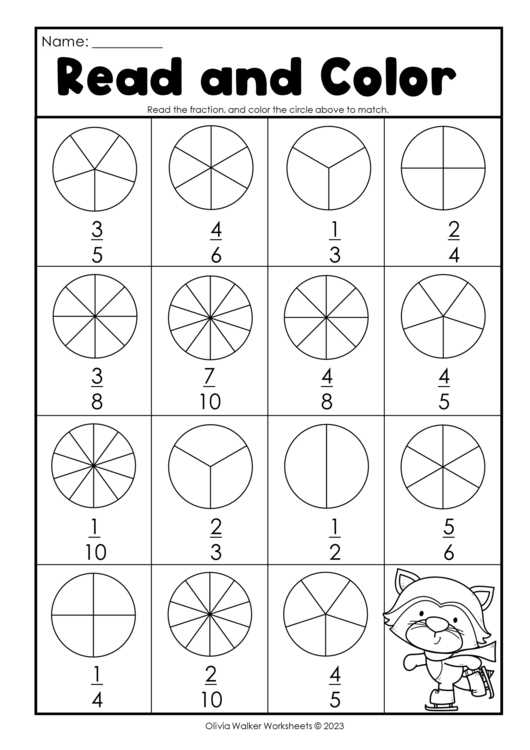 Name: __________

Read and Color

Read the fraction, and color the circle above to match.

| $\frac{3}{5}$ | $\frac{4}{6}$ | $\frac{1}{3}$ | $\frac{2}{4}$ |
|---|---|---|---|
| $\frac{3}{8}$ | $\frac{7}{10}$ | $\frac{4}{8}$ | $\frac{4}{5}$ |
| $\frac{1}{10}$ | $\frac{2}{3}$ | $\frac{1}{2}$ | $\frac{5}{6}$ |
| $\frac{1}{4}$ | $\frac{2}{10}$ | $\frac{4}{5}$ | |

Olivia Walker Worksheets © 2023